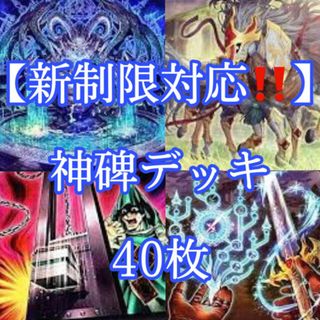 【新制限対応‼】

神碑デッキ

40枚